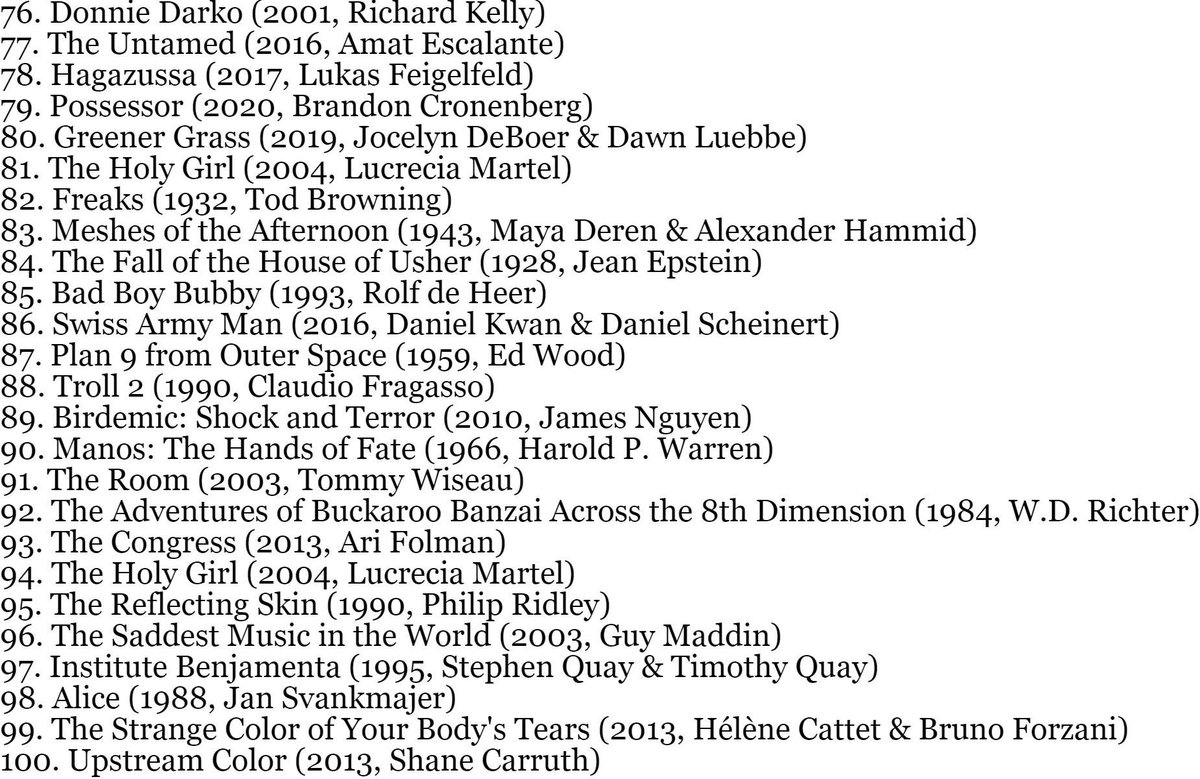 76. Donnie Darko (2001, Richard Kelly)
77. The Untamed (2016, Amat Escalante)
78. Hagazussa (2017, Lukas Feigelfeld)
79. Possessor (2020, Brandon Cronenberg)
80. Greener Grass (2019, Jocelyn DeBoer & Dawn Luebbe)
81. The Holy Girl (2004, Lucrecia Martel)
82. Freaks (1932, Tod Browning)
83. Meshes of the Afternoon (1943, Maya Deren & Alexander Hammid)
84. The Fall of the House of Usher (1928, Jean Epstein)
85. Bad Boy Bubby (1993, Rolf de Heer)
86. Swiss Army Man (2016, Daniel Kwan & Daniel Scheinert)
87. Plan 9 from Outer Space (1959, Ed Wood)
88. Troll 2 (1990, Claudio Fragasso)
89. Birdemic: Shock and Terror (2010, James Nguyen)
90. Manos: The Hands of Fate (1966, Harold P. Warren)
91. The Room (2003, Tommy Wiseau)
92. The Adventures of Buckaroo Banzai Across the 8th Dimension (1984, W.D. Richter)
93. The Congress (2013, Ari Folman)
94. The Holy Girl (2004, Lucrecia Martel)
95. The Reflecting Skin (1990, Philip Ridley)
96. The Saddest Music in the World (2003, Guy Maddin)
97. Institute Benjamenta (1995, Stephen Quay & Timothy Quay)
98. Alice (1988, Jan Svankmajer)
99. The Strange Color of Your Body's Tears (2013, Hélène Cattet & Bruno Forzani)
100. Upstream Color (2013, Shane Carruth)